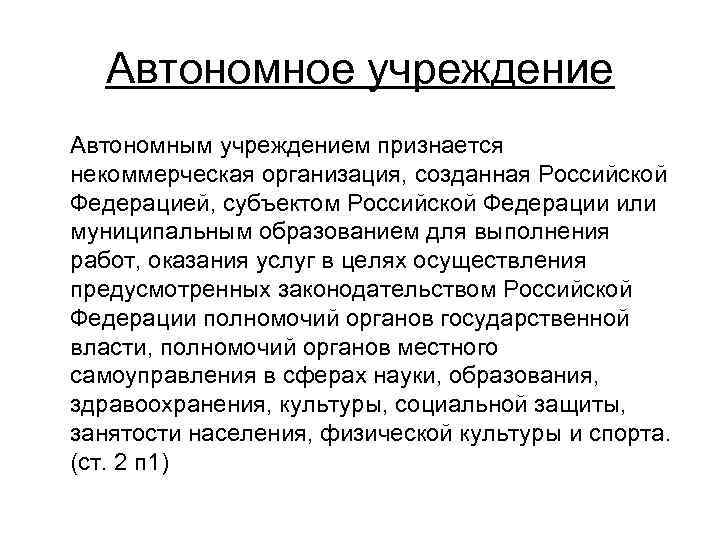 Автономное учреждение

Автономным учреждением признается некоммерческая организация, созданная Российской Федерацией, субъектом Российской Федерации или муниципальным образованием для выполнения работ, оказания услуг в целях осуществления предусмотренных законодательством Российской Федерации полномочий органов государственной власти, полномочий органов местного самоуправления в сферах науки, образования, здравоохранения, культуры, социальной защиты, занятости населения, физической культуры и спорта. (ст. 2 п1)